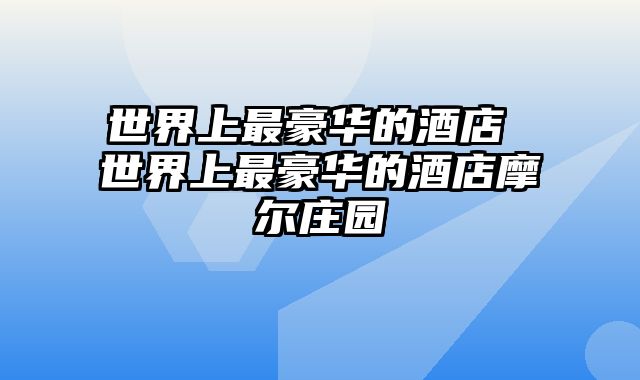 世界上最豪华的酒店 世界上最豪华的酒店摩尔庄园